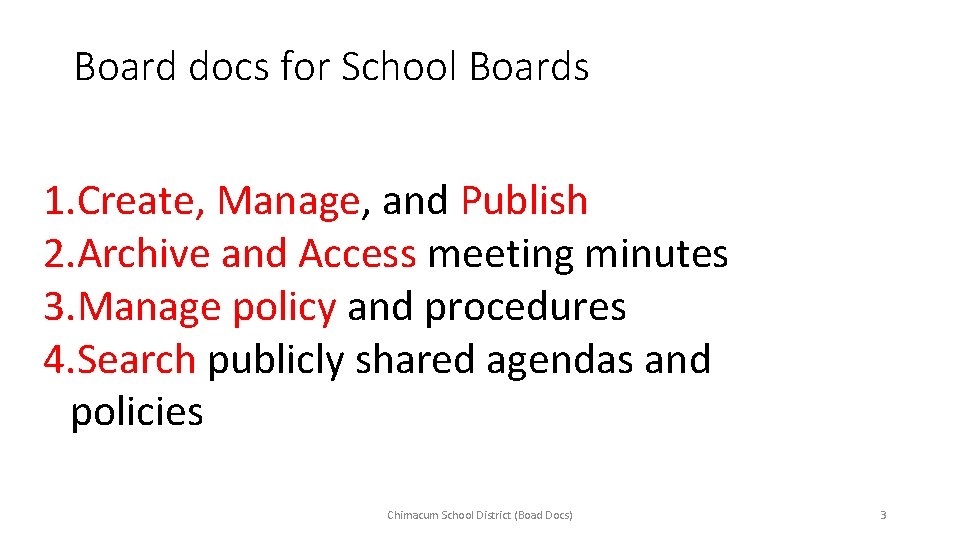 Board docs for School Boards

1.Create, Manage, and Publish
2.Archive and Access meeting minutes
3.Manage policy and procedures
4.Search publicly shared agendas and policies

Chimacum School District (Boad Docs)

3